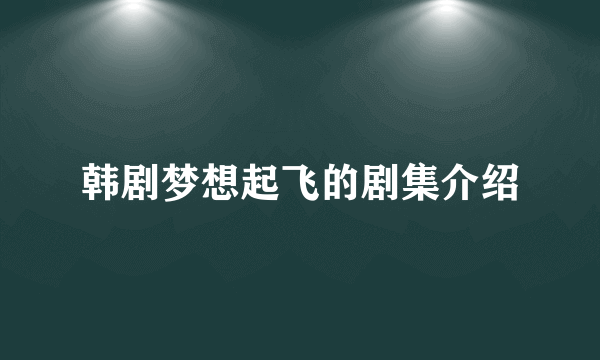 韩剧梦想起飞的剧集介绍